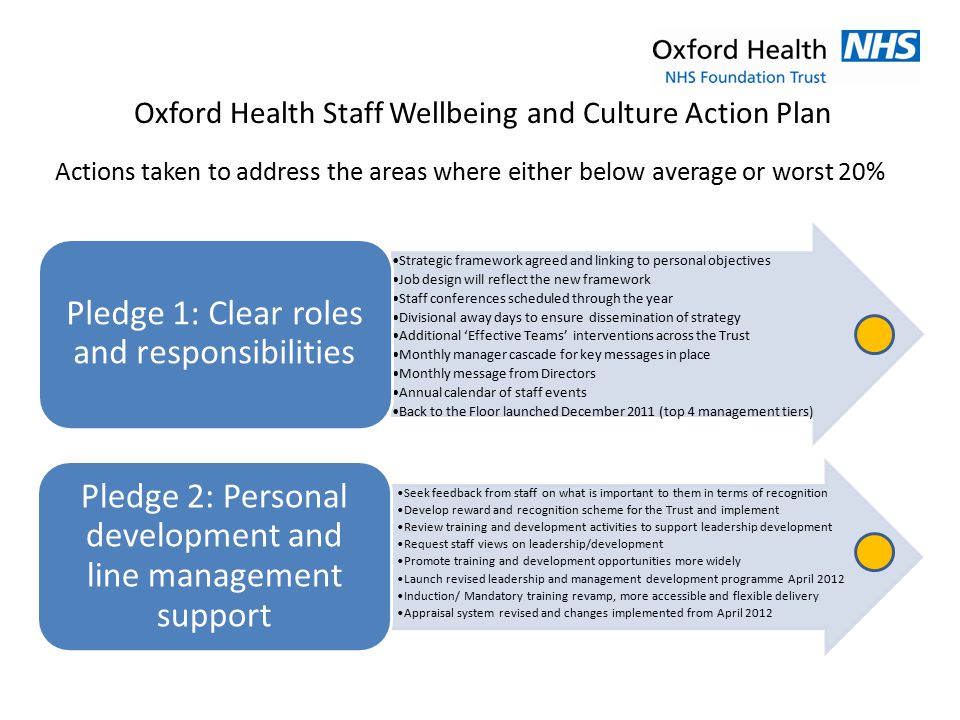 Oxford Health NHS
NHS Foundation Trust

Oxford Health Staff Wellbeing and Culture Action Plan

Actions taken to address the areas where either below average or worst 20%

Pledge 1: Clear roles and responsibilities

•Strategic framework agreed and linking to personal objectives
•Job design will reflect the new framework
•Staff conferences scheduled through the year
•Divisional away days to ensure dissemination of strategy
•Additional 'Effective Teams' interventions across the Trust
•Monthly manager cascade for key messages in place
•Monthly message from Directors
•Annual calendar of staff events
•Back to the Floor launched December 2011 (top 4 management tiers)

Pledge 2: Personal development and line management support

•Seek feedback from staff on what is important to them in terms of recognition
•Develop reward and recognition scheme for the Trust and implement
•Review training and development activities to support leadership development
•Request staff views on leadership/development
•Promote training and development opportunities more widely
•Launch revised leadership and management development programme April 2012
•Induction/ Mandatory training revamp, more accessible and flexible delivery
•Appraisal system revised and changes implemented from April 2012